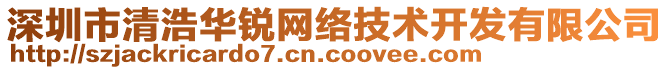 深圳市清浩华锐网络技术开发有限公司
http://szjackricardo7.cn.coovee.com